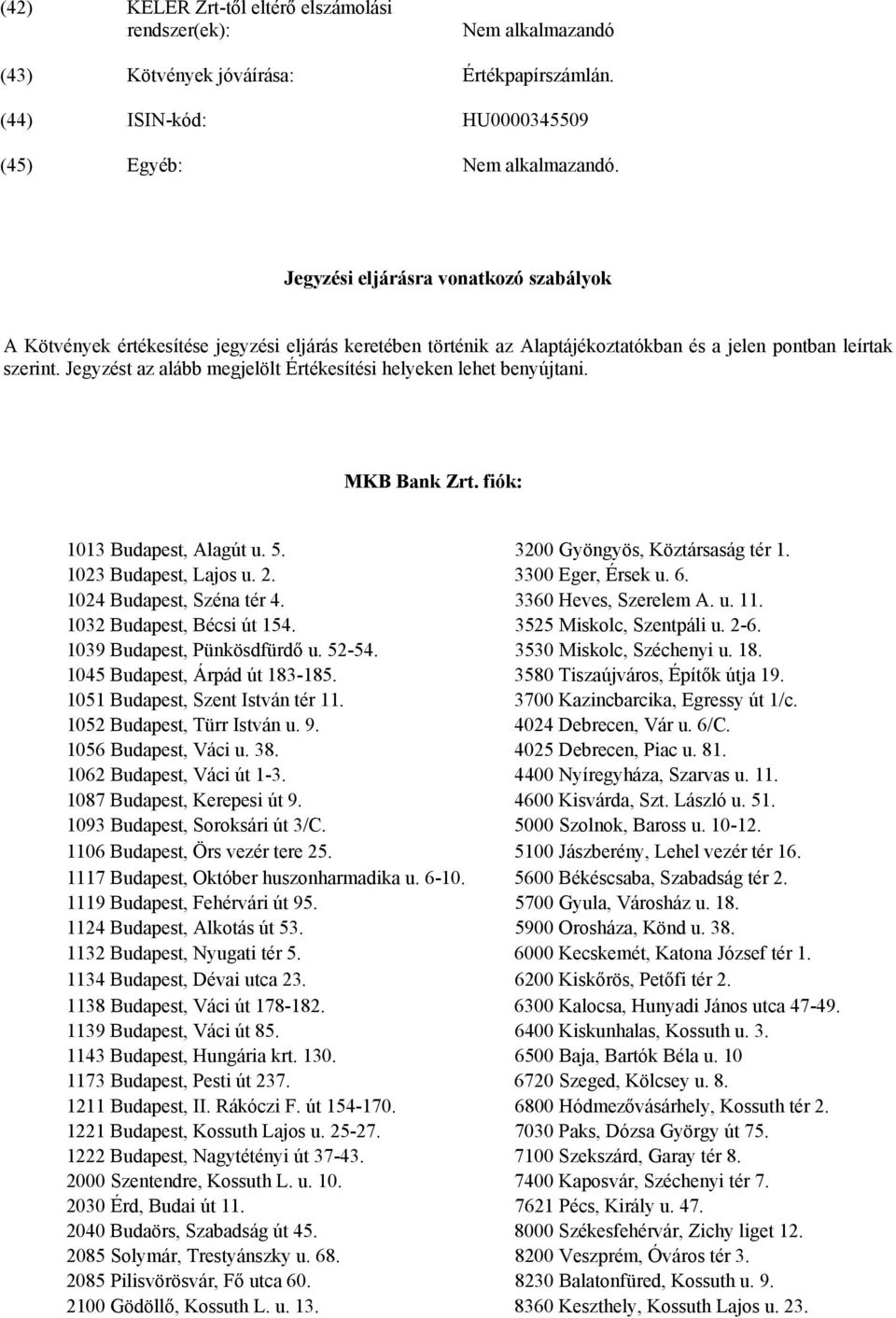 (42) KELER Zrt-től eltérő elszámolási rendszer(ek): Nem alkalmazandó

(43) Kötvények jóváírása: Értékpapírszámlán.

(44) ISIN-kód: HU0000345509

(45) Egyéb: Nem alkalmazandó.

Jegyzési eljárásra vonatkozó szabályok

A Kötvények értékesítése jegyzési eljárás keretében történik az Alaptájékoztatókban és a jelen pontban leírtak szerint. Jegyzést az alább megjelölt Értékesítési helyeken lehet benyújtani.

MKB Bank Zrt. fiók:

1013 Budapest, Alagút u. 5.
1023 Budapest, Lajos u. 2.
1024 Budapest, Széna tér 4.
1032 Budapest, Bécsi út 154.
1039 Budapest, Pünkösdfürdő u. 52-54.
1045 Budapest, Árpád út 183-185.
1051 Budapest, Szent István tér 11.
1052 Budapest, Türr István u. 9.
1056 Budapest, Váci u. 38.
1062 Budapest, Váci út 1-3.
1087 Budapest, Kerepesi út 9.
1093 Budapest, Soroksári út 3/C.
1106 Budapest, Örs vezér tere 25.
1117 Budapest, Október huszonharmadika u. 6-10.
1119 Budapest, Fehérvári út 95.
1124 Budapest, Alkotás út 53.
1132 Budapest, Nyugati tér 5.
1134 Budapest, Dévai utca 23.
1138 Budapest, Váci út 178-182.
1139 Budapest, Váci út 85.
1143 Budapest, Hungária krt. 130.
1173 Budapest, Pesti út 237.
1211 Budapest, II. Rákóczi F. út 154-170.
1221 Budapest, Kossuth Lajos u. 25-27.
1222 Budapest, Nagytétényi út 37-43.
2000 Szentendre, Kossuth L. u. 10.
2030 Érd, Budai út 11.
2040 Budaörs, Szabadság út 45.
2085 Solymár, Trestyánszky u. 68.
2085 Pilisvörösvár, Fő utca 60.
2100 Gödöllő, Kossuth L. u. 13.

3200 Gyöngyös, Köztársaság tér 1.
3300 Eger, Érsek u. 6.
3360 Heves, Szerelem A. u. 11.
3525 Miskolc, Szentpáli u. 2-6.
3530 Miskolc, Széchenyi u. 18.
3580 Tiszaújváros, Építők útja 19.
3700 Kazincbarcika, Egressy út 1/c.
4024 Debrecen, Vár u. 6/C.
4025 Debrecen, Piac u. 81.
4400 Nyíregyháza, Szarvas u. 11.
4600 Kisvárda, Szt. László u. 51.
5000 Szolnok, Baross u. 10-12.
5100 Jászberény, Lehel vezér tér 16.
5600 Békéscsaba, Szabadság tér 2.
5700 Gyula, Városház u. 18.
5900 Orosháza, Könd u. 38.
6000 Kecskemét, Katona József tér 1.
6200 Kiskőrös, Petőfi tér 2.
6300 Kalocsa, Hunyadi János utca 47-49.
6400 Kiskunhalas, Kossuth u. 3.
6500 Baja, Bartók Béla u. 10
6720 Szeged, Kölcsey u. 8.
6800 Hódmezővásárhely, Kossuth tér 2.
7030 Paks, Dózsa György út 75.
7100 Szekszárd, Garay tér 8.
7400 Kaposvár, Széchenyi tér 7.
7621 Pécs, Király u. 47.
8000 Székesfehérvár, Zichy liget 12.
8200 Veszprém, Óváros tér 3.
8230 Balatonfüred, Kossuth u. 9.
8360 Keszthely, Kossuth Lajos u. 23.